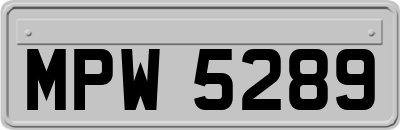 MPW 5289